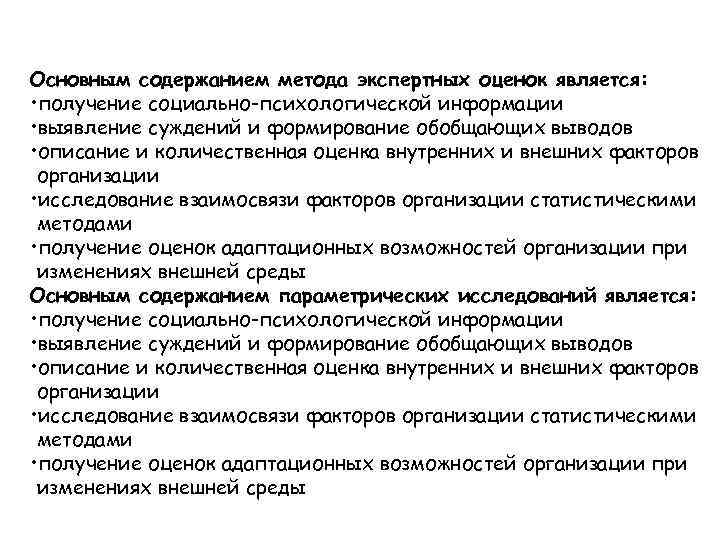 Основным содержанием метода экспертных оценок является:
•получение социально-психологической информации
•выявление суждений и формирование обобщающих выводов
•описание и количественная оценка внутренних и внешних факторов организации
•исследование взаимосвязи факторов организации статистическими методами
•получение оценок адаптационных возможностей организации при изменениях внешней среды
Основным содержанием параметрических исследований является:
•получение социально-психологической информации
•выявление суждений и формирование обобщающих выводов
•описание и количественная оценка внутренних и внешних факторов организации
•исследование взаимосвязи факторов организации статистическими методами
•получение оценок адаптационных возможностей организации при изменениях внешней среды